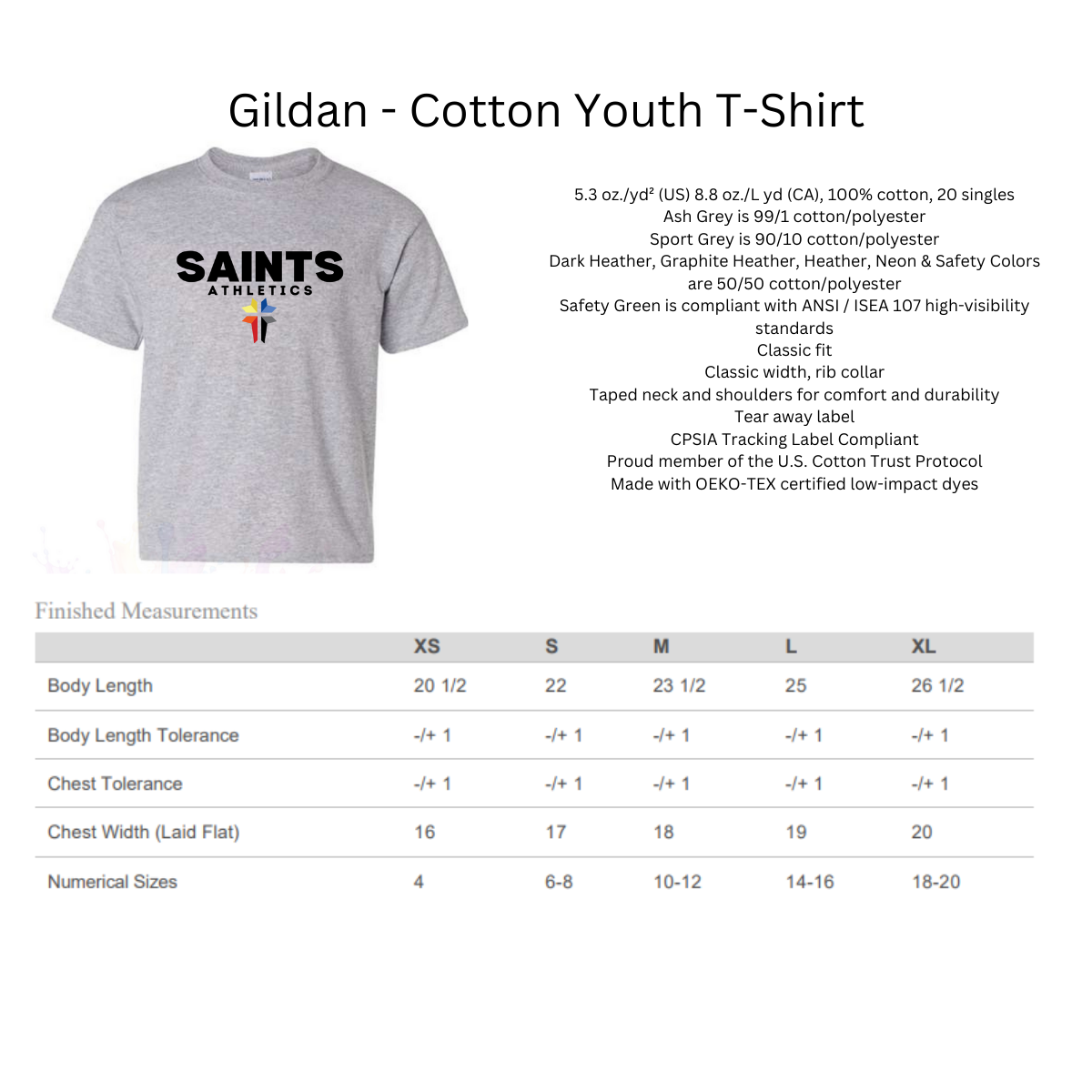 Gildan - Cotton Youth T-Shirt

SAINTS
ATHLETICS

5.3 oz./yd² (US) 8.8 oz./L yd (CA), 100% cotton, 20 singles
Ash Grey is 99/1 cotton/polyester
Sport Grey is 90/10 cotton/polyester
Dark Heather, Graphite Heather, Heather, Neon & Safety Colors are 50/50 cotton/polyester
Safety Green is compliant with ANSI / ISEA 107 high-visibility standards
Classic fit
Classic width, rib collar
Taped neck and shoulders for comfort and durability
Tear away label
CPSIA Tracking Label Compliant
Proud member of the U.S. Cotton Trust Protocol
Made with OEKO-TEX certified low-impact dyes

Finished Measurements

| | XS | S | M | L | XL |
|---|---|---|---|---|---|
| Body Length | 20 1/2 | 22 | 23 1/2 | 25 | 26 1/2 |
| Body Length Tolerance | -/+ 1 | -/+ 1 | -/+ 1 | -/+ 1 | -/+ 1 |
| Chest Tolerance | -/+ 1 | -/+ 1 | -/+ 1 | -/+ 1 | -/+ 1 |
| Chest Width (Laid Flat) | 16 | 17 | 18 | 19 | 20 |
| Numerical Sizes | 4 | 6-8 | 10-12 | 14-16 | 18-20 |